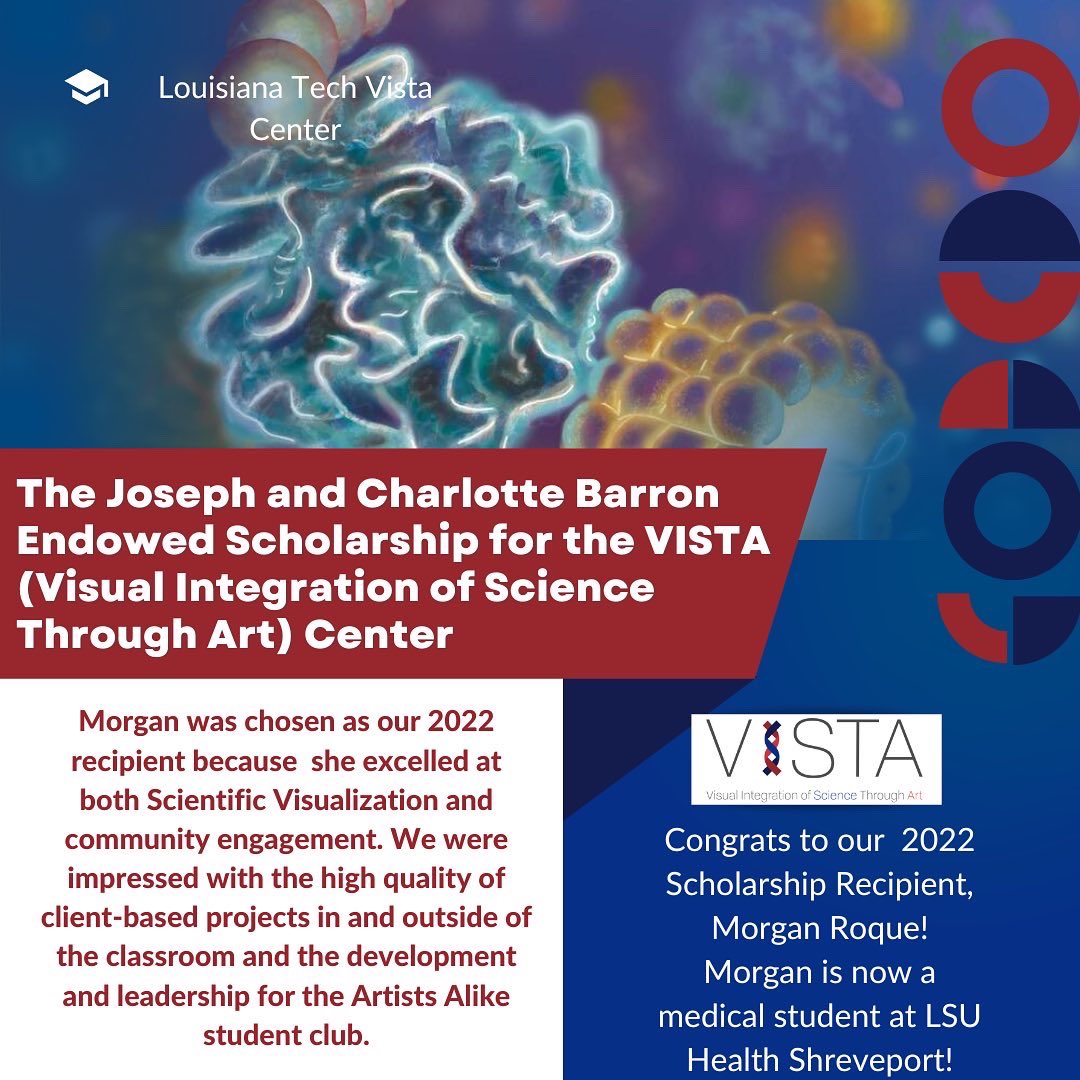 Louisiana Tech Vista Center

The Joseph and Charlotte Barron Endowed Scholarship for the VISTA (Visual Integration of Science Through Art) Center

Morgan was chosen as our 2022 recipient because she excelled at both Scientific Visualization and community engagement. We were impressed with the high quality of client-based projects in and outside of the classroom and the development and leadership for the Artists Alike student club.

VISTA
Visual Integration of Science Through Art

Congrats to our 2022 Scholarship Recipient, Morgan Roque! Morgan is now a medical student at LSU Health Shreveport!